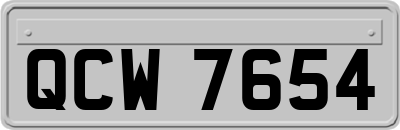 QCW 7654